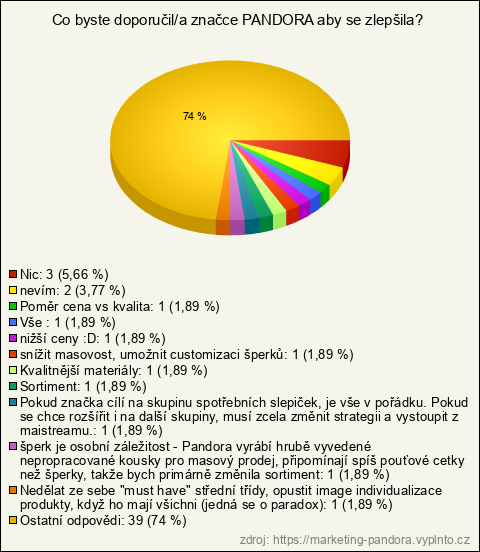 Co byste doporučil/a značce PANDORA aby se zlepšila?

74 %

Nic: 3 (5,66 %)
nevím: 2 (3,77 %)
Poměr cena vs kvalita: 1 (1,89 %)
Vše : 1 (1,89 %)
nižší ceny :D: 1 (1,89 %)
snížit masovost, umožnit customizaci šperků: 1 (1,89 %)
Kvalitnější materiály: 1 (1,89 %)
Sortiment: 1 (1,89 %)
Pokud značka cílí na skupinu spotřebních slepiček, je vše v pořádku. Pokud se chce rozšířit i na další skupiny, musí zcela změnit strategii a vystoupit z maistreamu.: 1 (1,89 %)
šperk je osobní záležitost - Pandora vyrábí hrubě vyvedené nepropracované kousky pro masový prodej, připomínají spíš pouťové cetky než šperky, takže bych primárně změnila sortiment: 1 (1,89 %)
Nedělat ze sebe "must have" střední třídy, opustit image individualizace produkty, když ho mají všichni (jedná se o paradox): 1 (1,89 %)
Ostatní odpovědi: 39 (74 %)

zdroj: https://marketing-pandora.vyplnto.cz